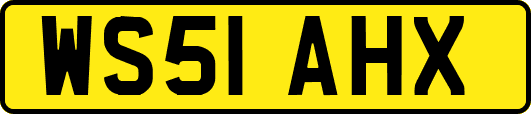 WS51 AHX